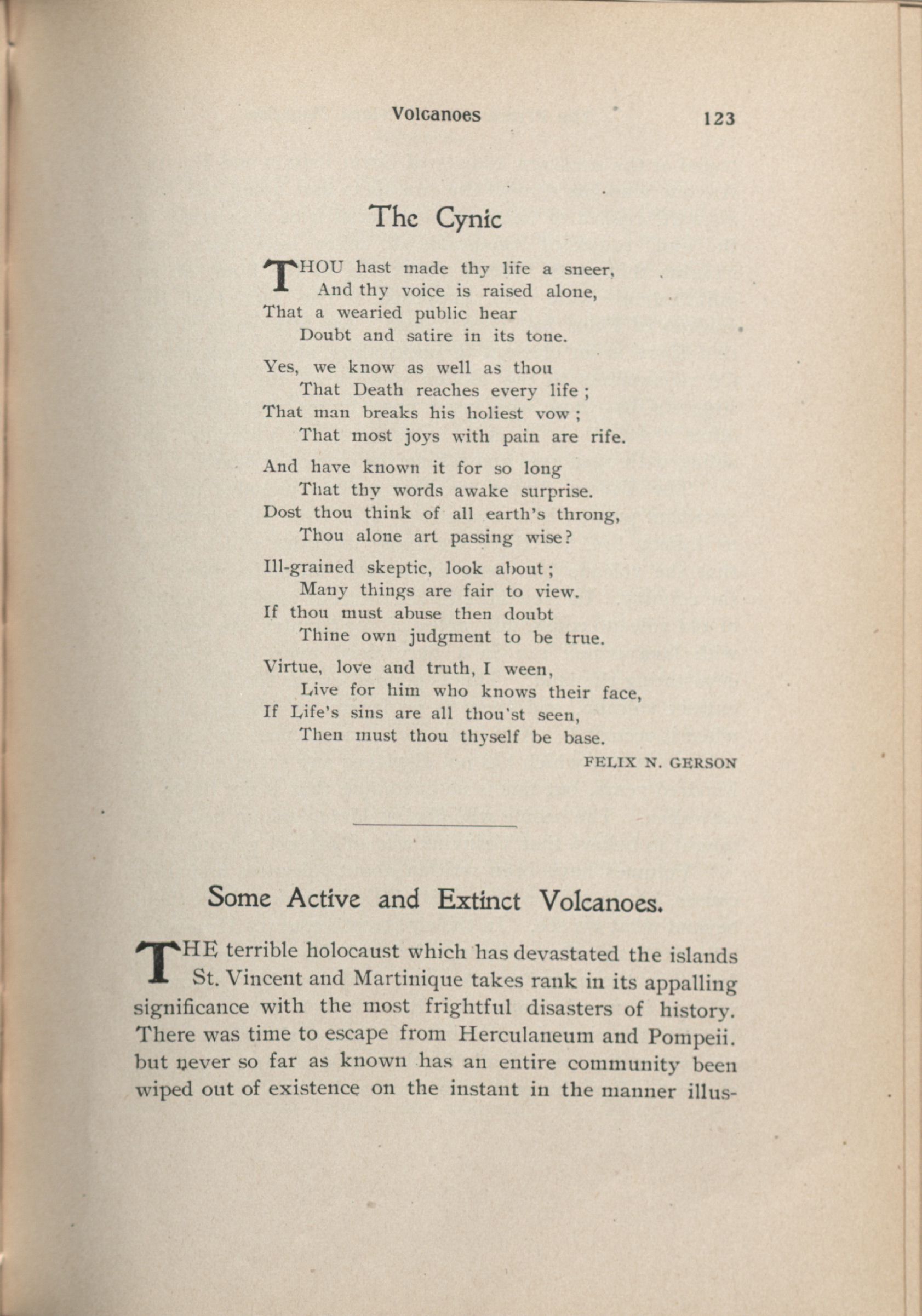 Volcanoes 123

The Cynic

THOU hast made thy life a sneer,
And thy voice is raised alone,
That a wearied public hear
Doubt and satire in its tone.

Yes, we know as well as thou
That Death reaches every life;
That man breaks his holiest vow;
That most joys with pain are rife.

And have known it for so long
That thy words awake surprise.
Dost thou think of all earth's throng,
Thou alone art passing wise?

Ill-grained skeptic, look about;
Many things are fair to view.
If thou must abuse then doubt
Thine own judgment to be true.

Virtue, love and truth, I ween,
Live for him who knows their face,
If Life's sins are all thou'st seen,
Then must thou thyself be base.

FELIX N. GERSON

Some Active and Extinct Volcanoes.

THE terrible holocaust which has devastated the islands St. Vincent and Martinique takes rank in its appalling significance with the most frightful disasters of history. There was time to escape from Herculaneum and Pompeii. but never so far as known has an entire community been wiped out of existence on the instant in the manner illus-